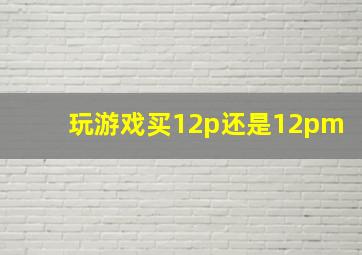 玩游戏买12p还是12pm